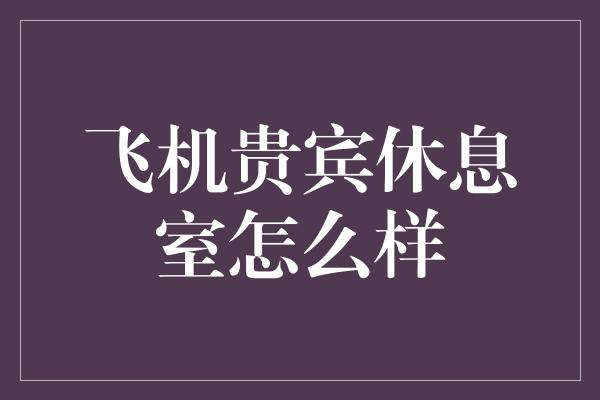 飞机贵宾休息室怎么样